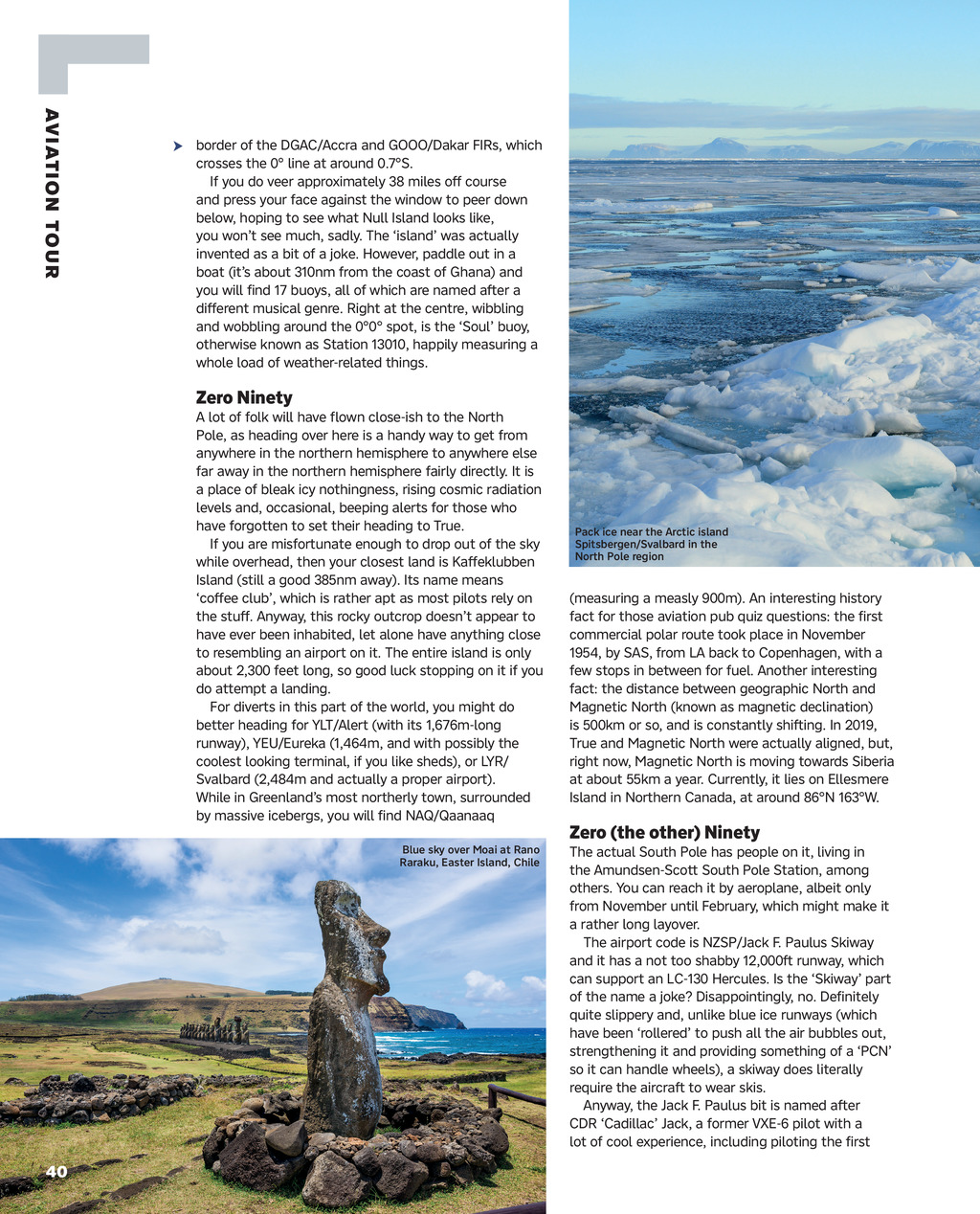 AVIATION TOUR

border of the DGAC/Accra and GOOO/Dakar FIRs, which crosses the 0° line at around 0.7°S.

If you do veer approximately 38 miles off course and press your face against the window to peer down below, hoping to see what Null Island looks like, you won't see much, sadly. The 'island' was actually invented as a bit of a joke. However, paddle out in a boat (it's about 310nm from the coast of Ghana) and you will find 17 buoys, all of which are named after a different musical genre. Right at the centre, wibbling and wobbling around the 0°0° spot, is the 'Soul' buoy, otherwise known as Station 13010, happily measuring a whole load of weather-related things.

Zero Ninety

A lot of folk will have flown close-ish to the North Pole, as heading over here is a handy way to get from anywhere in the northern hemisphere to anywhere else far away in the northern hemisphere fairly directly. It is a place of bleak icy nothingness, rising cosmic radiation levels and, occasional, beeping alerts for those who have forgotten to set their heading to True.

If you are misfortunate enough to drop out of the sky while overhead, then your closest land is Kaffeklubben Island (still a good 385nm away). Its name means 'coffee club', which is rather apt as most pilots rely on the stuff. Anyway, this rocky outcrop doesn't appear to have ever been inhabited, let alone have anything close to resembling an airport on it. The entire island is only about 2,300 feet long, so good luck stopping on it if you do attempt a landing.

For diverts in this part of the world, you might do better heading for YLT/Alert (with its 1,676m-long runway), YEU/Eureka (1,464m, and with possibly the coolest looking terminal, if you like sheds), or LYR/Svalbard (2,484m and actually a proper airport). While in Greenland's most northerly town, surrounded by massive icebergs, you will find NAQ/Qaanaaq

Pack ice near the Arctic island Spitsbergen/Svalbard in the North Pole region

(measuring a measly 900m). An interesting history fact for those aviation pub quiz questions: the first commercial polar route took place in November 1954, by SAS, from LA back to Copenhagen, with a few stops in between for fuel. Another interesting fact: the distance between geographic North and Magnetic North (known as magnetic declination) is 500km or so, and is constantly shifting. In 2019, True and Magnetic North were actually aligned, but, right now, Magnetic North is moving towards Siberia at about 55km a year. Currently, it lies on Ellesmere Island in Northern Canada, at around 86°N 163°W.

Zero (the other) Ninety

The actual South Pole has people on it, living in the Amundsen-Scott South Pole Station, among others. You can reach it by aeroplane, albeit only from November until February, which might make it a rather long layover.

The airport code is NZSP/Jack F. Paulus Skiway and it has a not too shabby 12,000ft runway, which can support an LC-130 Hercules. Is the 'Skiway' part of the name a joke? Disappointingly, no. Definitely quite slippery and, unlike blue ice runways (which have been 'rollered' to push all the air bubbles out, strengthening it and providing something of a 'PCN' so it can handle wheels), a skiway does literally require the aircraft to wear skis.

Anyway, the Jack F. Paulus bit is named after CDR 'Cadillac' Jack, a former VXE-6 pilot with a lot of cool experience, including piloting the first

Blue sky over Moai at Rano Raraku, Easter Island, Chile

40